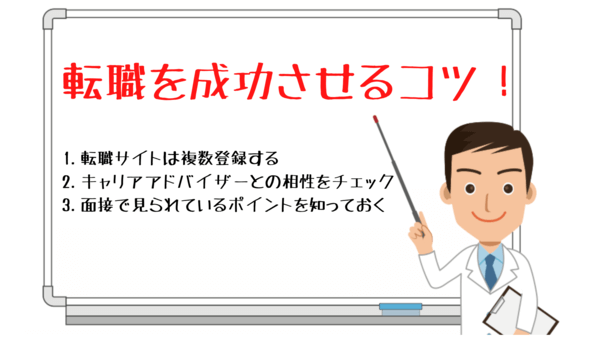 転職を成功させるコツ！

1. 転職サイトは複数登録する
2. キャリアアドバイザーとの相性をチェック
3. 面接で見られているポイントを知っておく